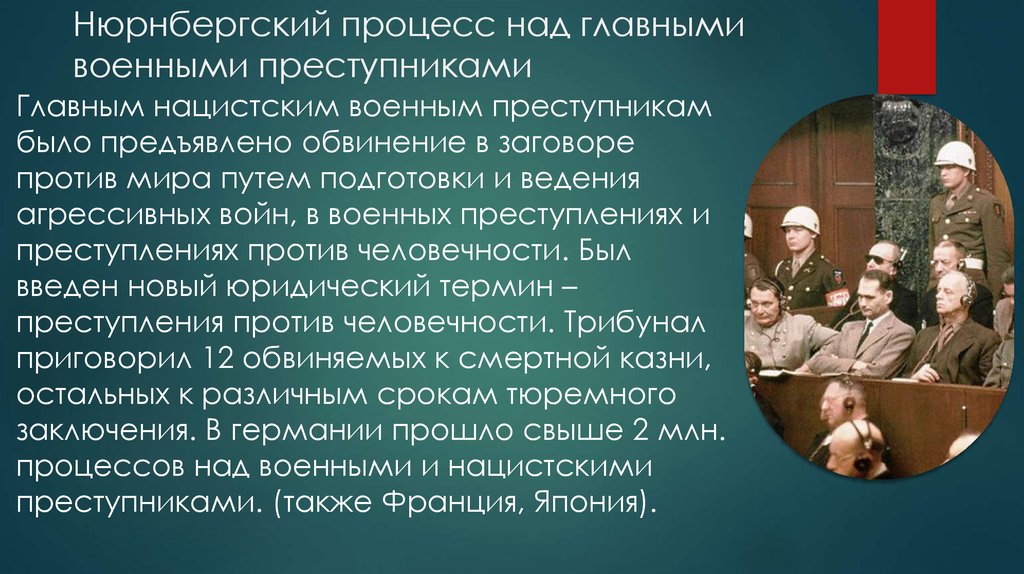 Нюрнбергский процесс над главными военными преступниками

Главным нацистским военным преступникам было предъявлено обвинение в заговоре против мира путем подготовки и ведения агрессивных войн, в военных преступлениях и преступлениях против человечности. Был введен новый юридический термин – преступления против человечности. Трибунал приговорил 12 обвиняемых к смертной казни, остальных к различным срокам тюремного заключения. В германии прошло свыше 2 млн. процессов над военными и нацистскими преступниками. (также Франция, Япония).